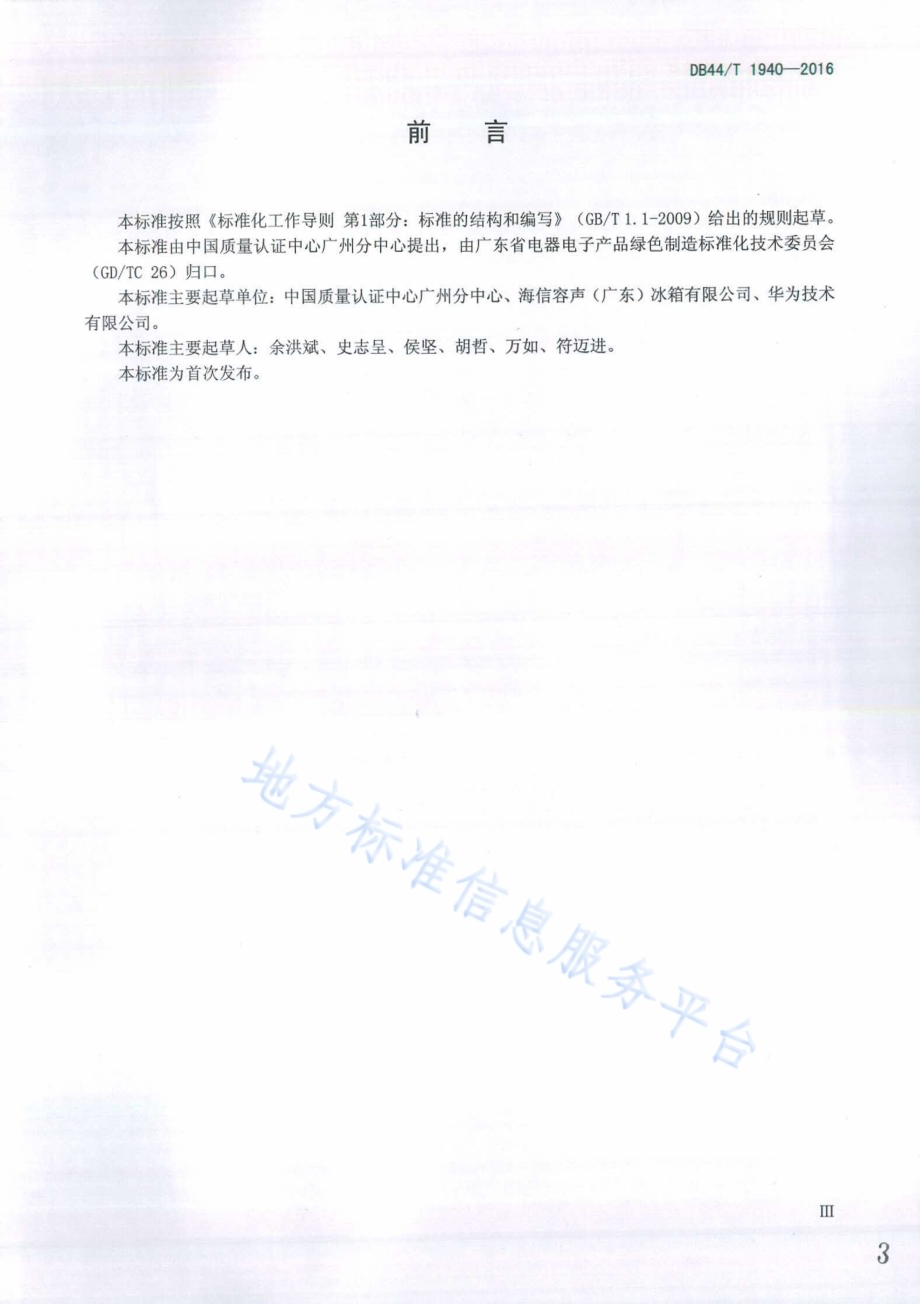 DB44/T 1940—2016

前　言

本标准按照《标准化工作导则 第1部分：标准的结构和编写》（GB/T 1.1-2009）给出的规则起草。

本标准由中国质量认证中心广州分中心提出，由广东省电器电子产品绿色制造标准化技术委员会（GD/TC 26）归口。

本标准主要起草单位：中国质量认证中心广州分中心、海信容声（广东）冰箱有限公司、华为技术有限公司。

本标准主要起草人：余洪斌、史志呈、侯坚、胡哲、万如、符迈进。

本标准为首次发布。

地方标准信息服务平台

III

3